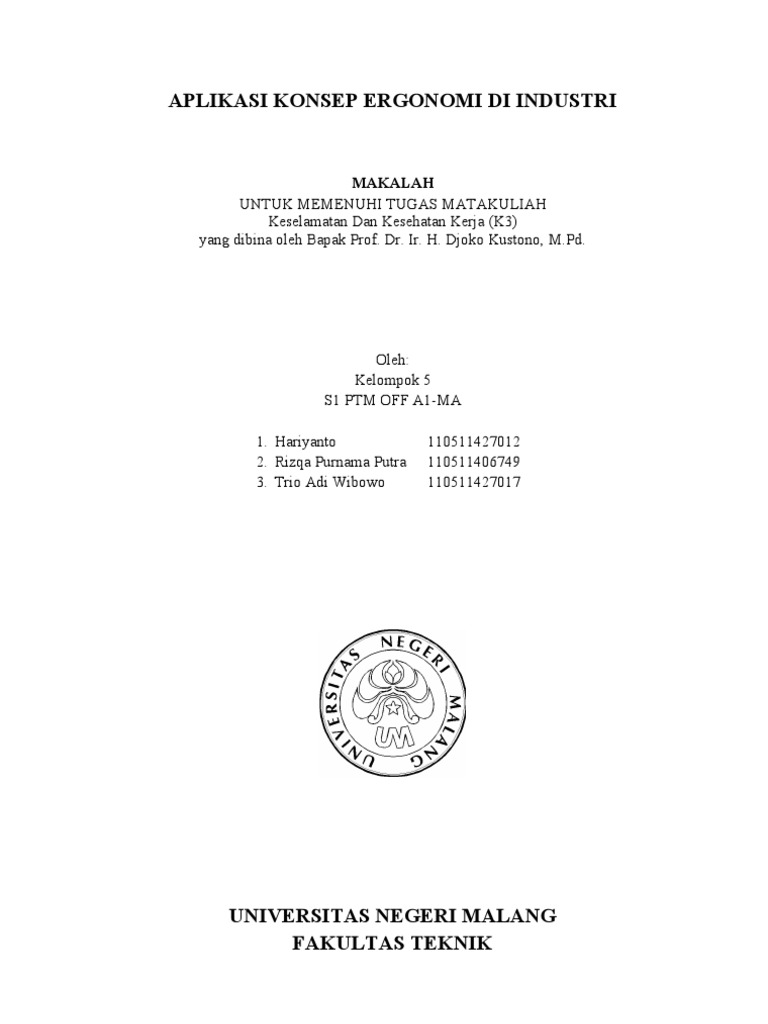 APLIKASI KONSEP ERGONOMI DI INDUSTRI

MAKALAH
UNTUK MEMENUHI TUGAS MATAKULIAH
Keselamatan Dan Kesehatan Kerja (K3)
yang dibina oleh Bapak Prof. Dr. Ir. H. Djoko Kustono, M.Pd.

Oleh:
Kelompok 5
S1 PTM OFF A1-MA

1. Hariyanto 110511427012
2. Rizqa Purnama Putra 110511406749
3. Trio Adi Wibowo 110511427017

UNIVERSITAS NEGERI MALANG
UM

UNIVERSITAS NEGERI MALANG
FAKULTAS TEKNIK